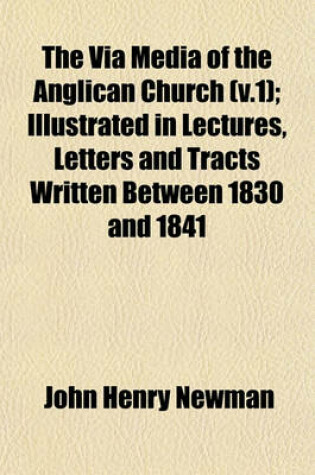 The Via Media of the Anglican Church (v.1); Illustrated in Lectures, Letters and Tracts Written Between 1830 and 1841

John Henry Newman